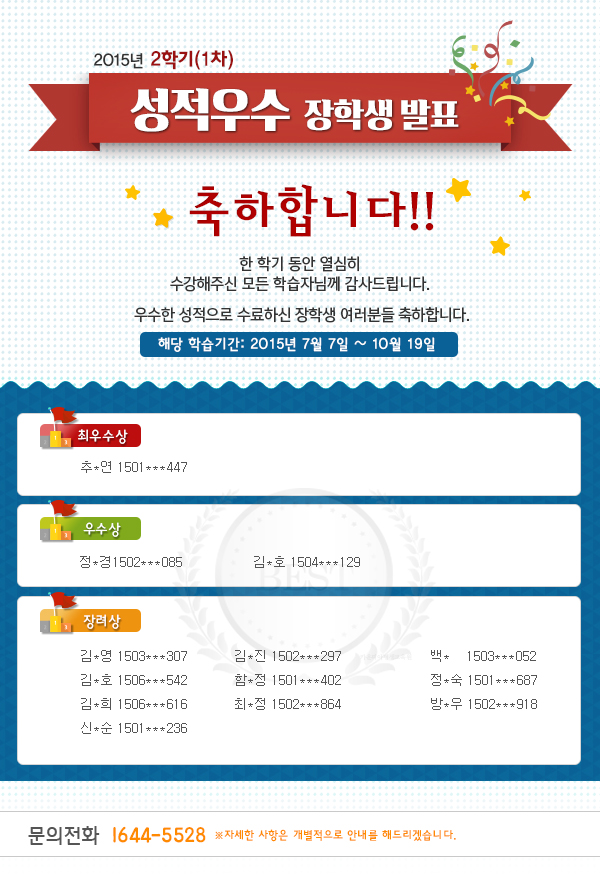 2015년 2학기(1차)

성적우수 장학생 발표

축하합니다!!

한 학기 동안 열심히
수강해주신 모든 학습자님께 감사드립니다.

우수한 성적으로 수료하신 장학생 여러분들 축하합니다.

해당 학습기간: 2015년 7월 7일 ~ 10월 19일

최우수상

추*연 1501***447

우수상

정*경1502***085

김*호 1504***129

장려상

김*영 1503***307
김*호 1506***542
김*희 1506***616
신*순 1501***236

김*진 1502***297
함*정 1501***402
최*정 1502***864

백* 1503***052
정*숙 1501***687
방*우 1502***918

문의전화 1644-5528 ※자세한 사항은 개별적으로 안내를 해드리겠습니다.

BEST